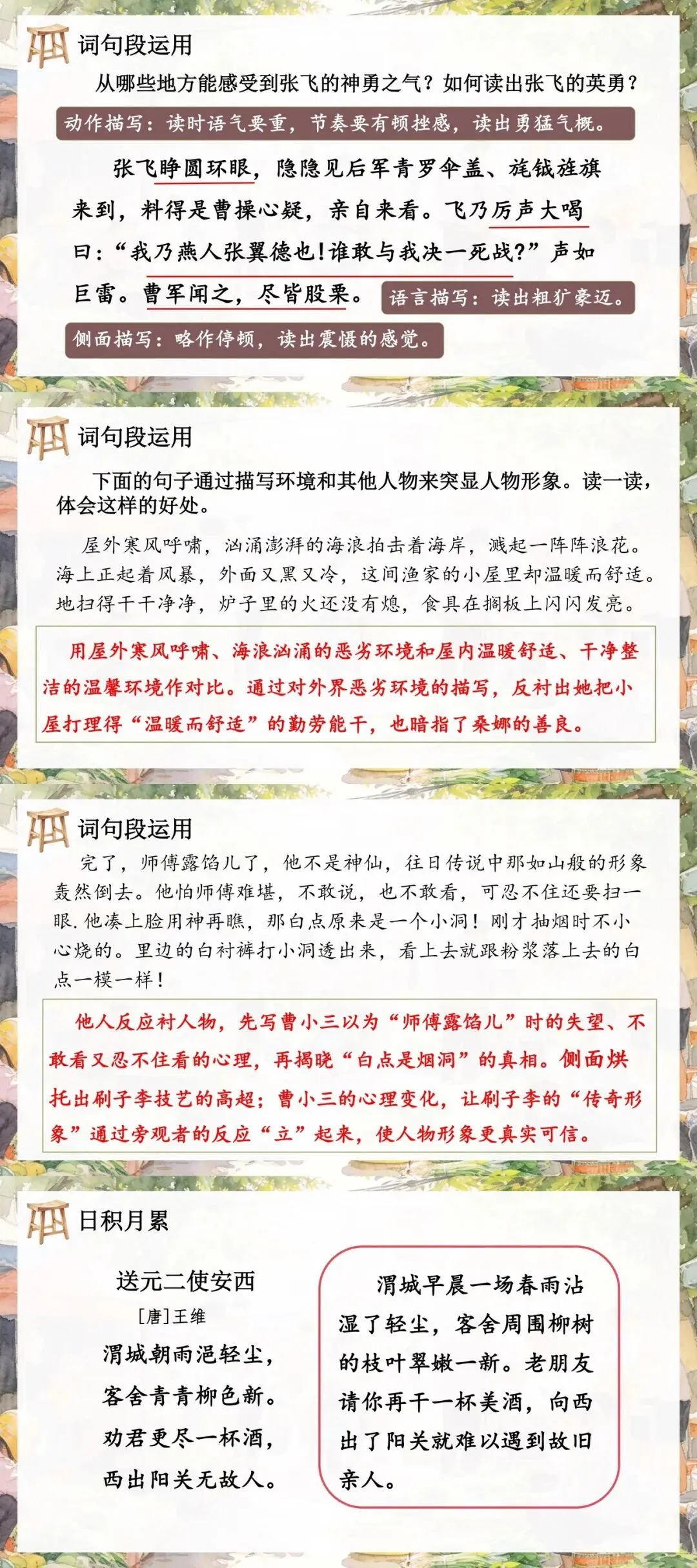 词句段运用

从哪些地方能感受到张飞的神勇之气？如何读出张飞的英勇？

动作描写：读时语气要重，节奏要有顿挫感，读出勇猛气概。

张飞睁圆环眼，隐隐见后军青罗伞盖、旄钺旌旗来到，料得是曹操心疑，亲自来看。飞乃厉声大喝曰：“我乃燕人张翼德也！谁敢与我决一死战？”声如巨雷。曹军闻之，尽皆股栗。

语言描写：读出粗犷豪迈。

侧面描写：略作停顿，读出震慑的感觉。

词句段运用

下面的句子通过描写环境和其他人物来突显人物形象。读一读，体会这样的好处。

屋外寒风呼啸，汹涌澎湃的海浪拍击着海岸，溅起一阵阵浪花。海上正起着风暴，外面又黑又冷，这间渔家的小屋里却温暖而舒适。地扫得干干净净，炉子里的火还没有熄，食具在搁板上闪闪发亮。

用屋外寒风呼啸、海浪汹涌的恶劣环境和屋内温暖舒适、干净整洁的温馨环境作对比。通过对外界恶劣环境的描写，反衬出她把小屋打理得“温暖而舒适”的勤劳能干，也暗指了桑娜的善良。

词句段运用

完了，师傅露馅儿了，他不是神仙，往日传说中那如山般的形象轰然倒去。他怕师傅难堪，不敢说，也不敢看，可忍不住还要扫一眼.他凑上脸用神再瞧，那白点原来是一个小洞！刚才抽烟时不小心烧的。里边的白衬裤打小洞透出来，看上去就跟粉浆落上去的白点一模一样！

他人反应衬人物，先写曹小三以为“师傅露馅儿”时的失望、不敢看又忍不住看的心理，再揭晓“白点是烟洞”的真相。侧面烘托出刷子李技艺的高超；曹小三的心理变化，让刷子李的“传奇形象”通过旁观者的反应“立”起来，使人物形象更真实可信。

日积月累

送元二使安西
［唐］王维
渭城朝雨浥轻尘，
客舍青青柳色新。
劝君更尽一杯酒，
西出阳关无故人。

渭城早晨一场春雨沾湿了轻尘，客舍周围柳树的枝叶翠嫩一新。老朋友请你再干一杯美酒，向西出了阳关就难以遇到故旧亲人。